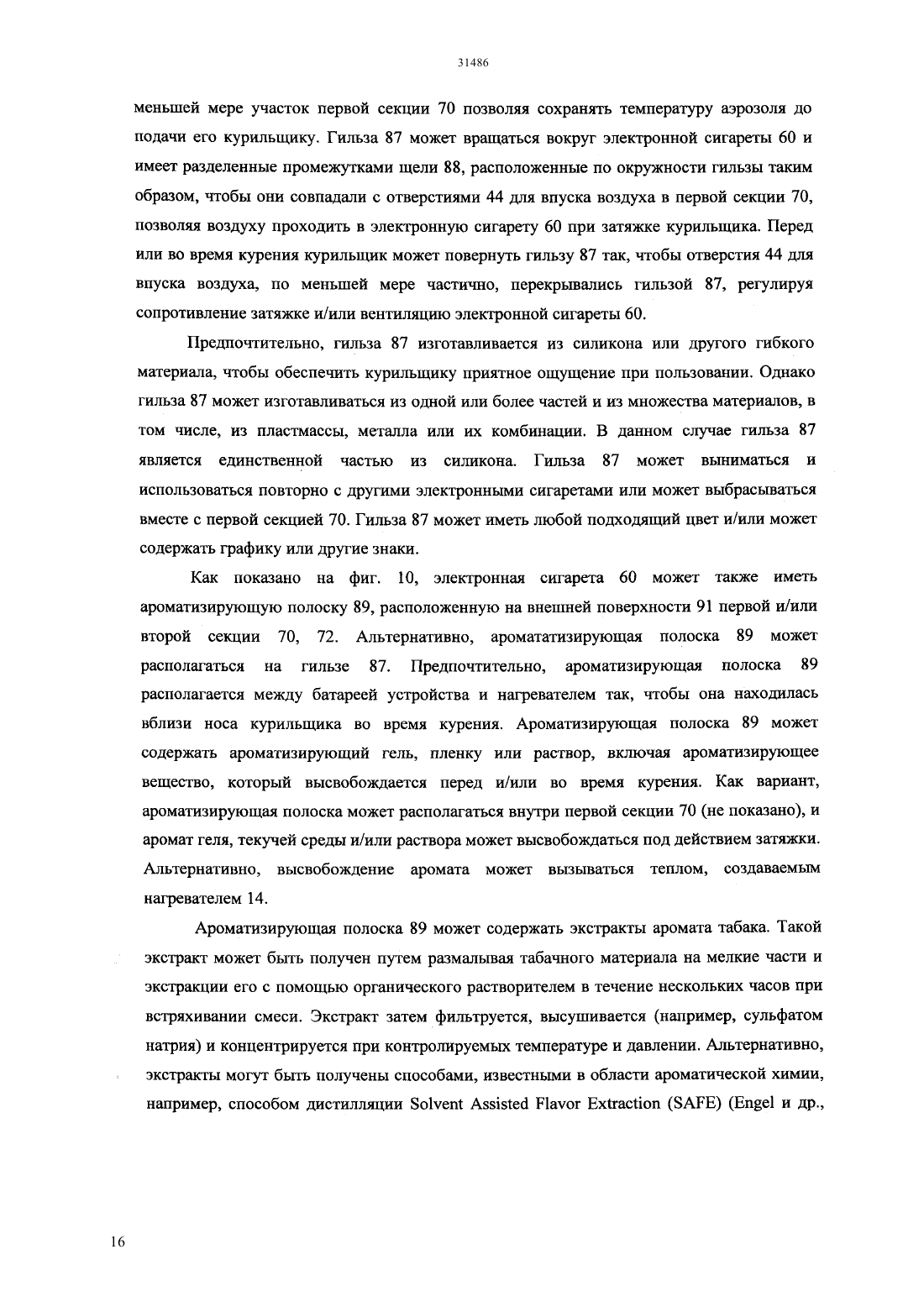 31486

меньшей мере участок первой секции 70 позволяя сохранять температуру аэрозоля до подачи его курильщику. Гильза 87 может вращаться вокруг электронной сигареты 60 и имеет разделенные промежутками щели 88, расположенные по окружности гильзы таким образом, чтобы они совпадали с отверстиями 44 для впуска воздуха в первой секции 70, позволяя воздуху проходить в электронную сигарету 60 при затяжке курильщика. Перед или во время курения курильщик может повернуть гильзу 87 так, чтобы отверстия 44 для впуска воздуха, по меньшей мере частично, перекрывались гильзой 87, регулируя сопротивление затяжке и/или вентиляцию электронной сигареты 60.

Предпочтительно, гильза 87 изготавливается из силикона или другого гибкого материала, чтобы обеспечить курильщику приятное ощущение при пользовании. Однако гильза 87 может изготавливаться из одной или более частей и из множества материалов, в том числе, из пластмассы, металла или их комбинации. В данном случае гильза 87 является единственной частью из силикона. Гильза 87 может выниматься и использоваться повторно с другими электронными сигаретами или может выбрасываться вместе с первой секцией 70. Гильза 87 может иметь любой подходящий цвет и/или может содержать графику или другие знаки.

Как показано на фиг. 10, электронная сигарета 60 может также иметь ароматизирующую полоску 89, расположенную на внешней поверхности 91 первой и/или второй секции 70, 72. Альтернативно, аромататизирующая полоска 89 может располагаться на гильзе 87. Предпочтительно, ароматизирующая полоска 89 располагается между батареей устройства и нагревателем так, чтобы она находилась вблизи носа курильщика во время курения. Ароматизирующая полоска 89 может содержать ароматизирующий гель, пленку или раствор, включая ароматизирующее вещество, который высвобождается перед и/или во время курения. Как вариант, ароматизирующая полоска может располагаться внутри первой секции 70 (не показано), и аромат геля, текучей среды и/или раствора может высвобождаться под действием затяжки. Альтернативно, высвобождение аромата может вызываться теплом, создаваемым нагревателем 14.

Ароматизирующая полоска 89 может содержать экстракты аромата табака. Такой экстракт может быть получен путем размалывая табачного материала на мелкие части и экстракции его с помощью органического растворителем в течение нескольких часов при встряхивании смеси. Экстракт затем фильтруется, высушивается (например, сульфатом натрия) и концентрируется при контролируемых температуре и давлении. Альтернативно, экстракты могут быть получены способами, известными в области ароматической химии, например, способом дистилляции Solvent Assisted Flavor Extraction (SAFE) (Engel и др.,

16